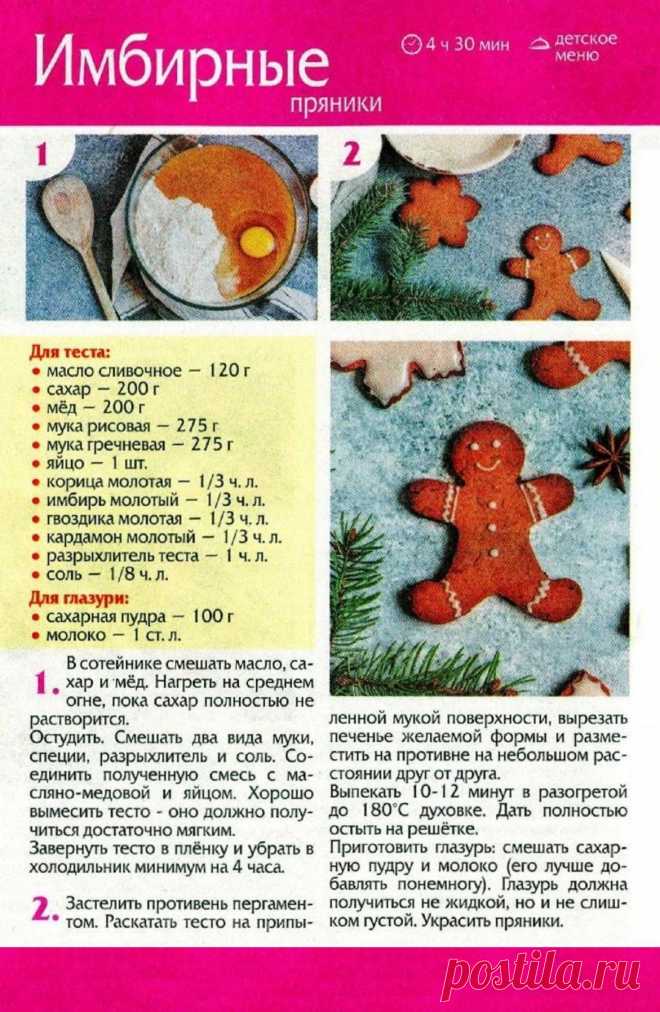 Имбирные
пряники

4 ч 30 мин

детское меню

1

2

Для теста:
• масло сливочное – 120 г
• сахар – 200 г
• мёд – 200 г
• мука рисовая – 275 г
• мука гречневая – 275 г
• яйцо – 1 шт.
• корица молотая – 1/3 ч. л.
• имбирь молотый – 1/3 ч. л.
• гвоздика молотая – 1/3 ч. л.
• кардамон молотый – 1/3 ч. л.
• разрыхлитель теста – 1 ч. л.
• соль – 1/8 ч. л.

Для глазури:
• сахарная пудра – 100 г
• молоко – 1 ст. л.

1. В сотейнике смешать масло, сахар и мёд. Нагреть на среднем огне, пока сахар полностью не растворится.
Остудить. Смешать два вида муки, специи, разрыхлитель и соль. Соединить полученную смесь с масляно-медовой и яйцом. Хорошо вымесить тесто - оно должно получиться достаточно мягким.
Завернуть тесто в плёнку и убрать в холодильник минимум на 4 часа.

2. Застелить противень пергаментом. Раскатать тесто на припыленной мукой поверхности, вырезать печенье желаемой формы и разместить на противне на небольшом расстоянии друг от друга.
Выпекать 10-12 минут в разогретой до 180°С духовке. Дать полностью остыть на решётке.
Приготовить глазурь: смешать сахарную пудру и молоко (его лучше добавлять понемногу). Глазурь должна получиться не жидкой, но и не слишком густой. Украсить пряники.

postila.ru